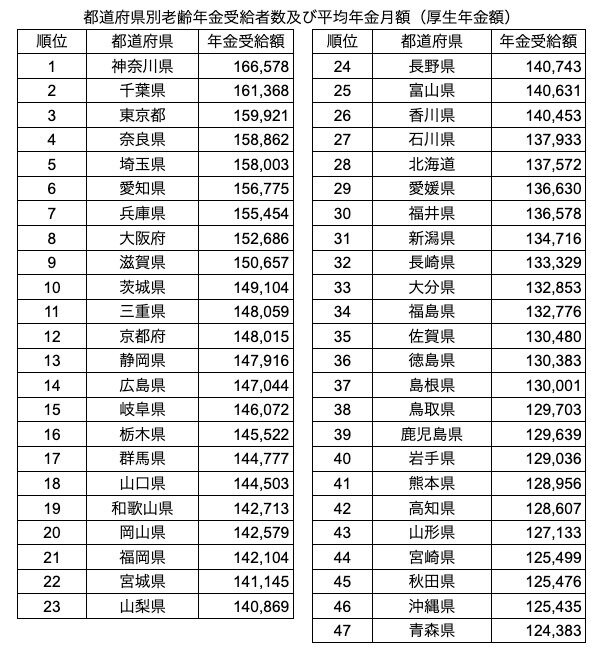 都道府県別老齢年金受給者数及び平均年金月額（厚生年金額）

| 順位 | 都道府県 | 年金受給額 |
|---|---|---|
| 1 | 神奈川県 | 166,578 |
| 2 | 千葉県 | 161,368 |
| 3 | 東京都 | 159,921 |
| 4 | 奈良県 | 158,862 |
| 5 | 埼玉県 | 158,003 |
| 6 | 愛知県 | 156,775 |
| 7 | 兵庫県 | 155,454 |
| 8 | 大阪府 | 152,686 |
| 9 | 滋賀県 | 150,657 |
| 10 | 茨城県 | 149,104 |
| 11 | 三重県 | 148,059 |
| 12 | 京都府 | 148,015 |
| 13 | 静岡県 | 147,916 |
| 14 | 広島県 | 147,044 |
| 15 | 岐阜県 | 146,072 |
| 16 | 栃木県 | 145,522 |
| 17 | 群馬県 | 144,777 |
| 18 | 山口県 | 144,503 |
| 19 | 和歌山県 | 142,713 |
| 20 | 岡山県 | 142,579 |
| 21 | 福岡県 | 142,104 |
| 22 | 宮城県 | 141,145 |
| 23 | 山梨県 | 140,869 |

| 順位 | 都道府県 | 年金受給額 |
|---|---|---|
| 24 | 長野県 | 140,743 |
| 25 | 富山県 | 140,631 |
| 26 | 香川県 | 140,453 |
| 27 | 石川県 | 137,933 |
| 28 | 北海道 | 137,572 |
| 29 | 愛媛県 | 136,630 |
| 30 | 福井県 | 136,578 |
| 31 | 新潟県 | 134,716 |
| 32 | 長崎県 | 133,329 |
| 33 | 大分県 | 132,853 |
| 34 | 福島県 | 132,776 |
| 35 | 佐賀県 | 130,480 |
| 36 | 徳島県 | 130,383 |
| 37 | 島根県 | 130,001 |
| 38 | 鳥取県 | 129,703 |
| 39 | 鹿児島県 | 129,639 |
| 40 | 岩手県 | 129,036 |
| 41 | 熊本県 | 128,956 |
| 42 | 高知県 | 128,607 |
| 43 | 山形県 | 127,133 |
| 44 | 宮崎県 | 125,499 |
| 45 | 秋田県 | 125,476 |
| 46 | 沖縄県 | 125,435 |
| 47 | 青森県 | 124,383 |